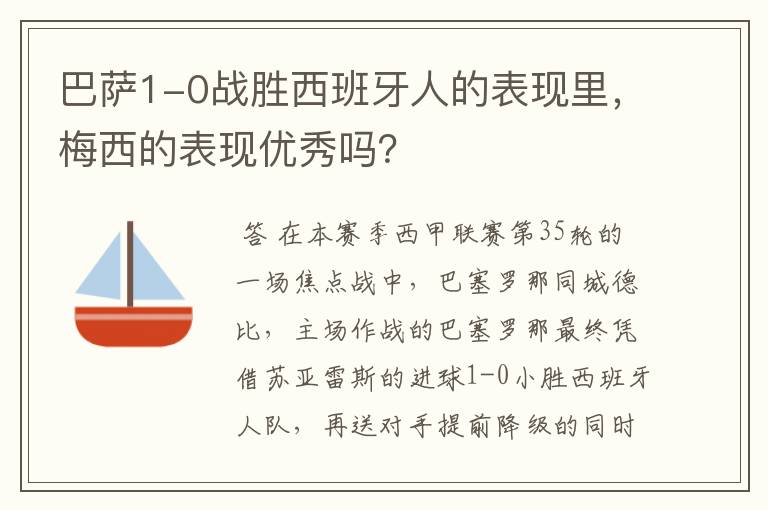 巴萨1-0战胜西班牙人的表现里，梅西的表现优秀吗？

答 在本赛季西甲联赛第35轮的一场焦点战中，巴塞罗那同城德比，主场作战的巴塞罗那最终凭借苏亚雷斯的进球1-0小胜西班牙人队，再送对手提前降级的同时